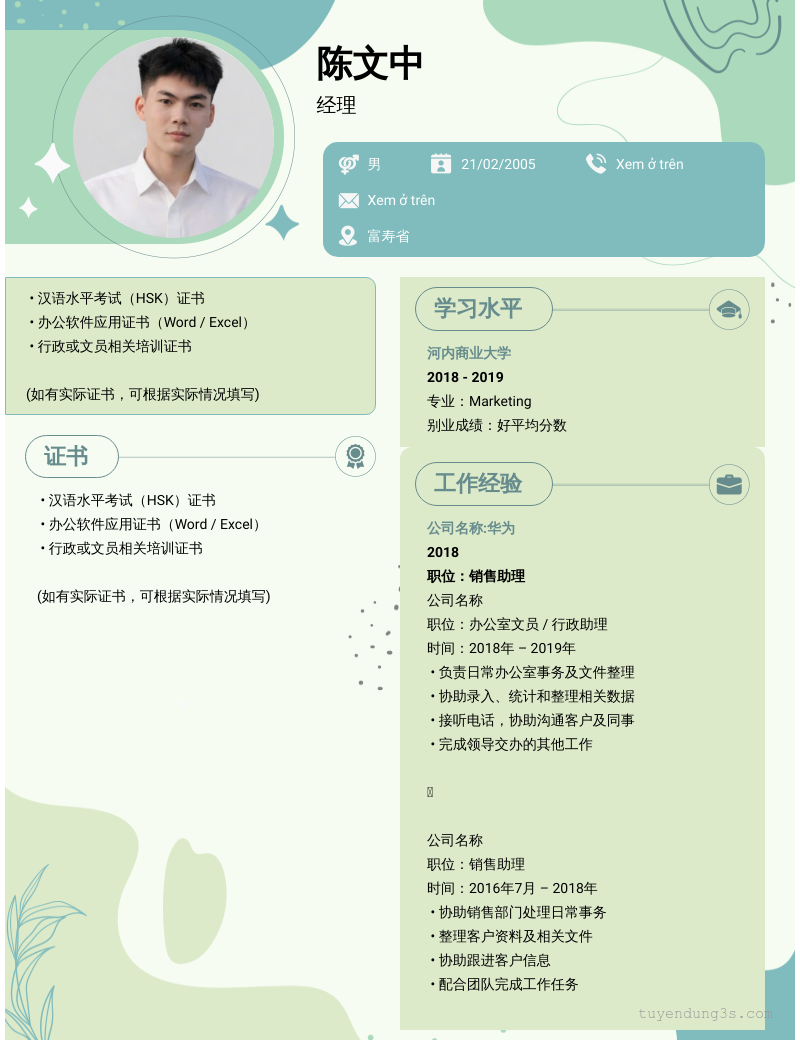 陈文中

经理

男

21/02/2005

Xem ở trên

Xem ở trên

富寿省

• 汉语水平考试（HSK）证书
• 办公软件应用证书（Word / Excel）
• 行政或文员相关培训证书

(如有实际证书，可根据实际情况填写)

证书

• 汉语水平考试（HSK）证书
• 办公软件应用证书（Word / Excel）
• 行政或文员相关培训证书

(如有实际证书，可根据实际情况填写)

学习水平

河内商业大学

2018 - 2019

专业：Marketing

别业成绩：好平均分数

工作经验

公司名称:华为

2018

职位：销售助理

公司名称

职位：办公室文员 / 行政助理

时间：2018年 – 2019年

• 负责日常办公室事务及文件整理
• 协助录入、统计和整理相关数据
• 接听电话，协助沟通客户及同事
• 完成领导交办的其他工作

公司名称

职位：销售助理

时间：2016年7月 – 2018年

• 协助销售部门处理日常事务
• 整理客户资料及相关文件
• 协助跟进客户信息
• 配合团队完成工作任务

tuyendung3s.com